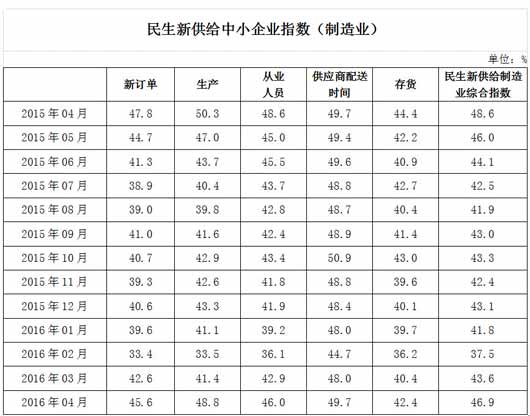 民生新供给中小企业指数（制造业）

单位：%

|  | 新订单 | 生产 | 从业人员 | 供应商配送时间 | 存货 | 民生新供给制造业综合指数 |
|---|---|---|---|---|---|---|
| 2015年04月 | 47.8 | 50.3 | 48.6 | 49.7 | 44.4 | 48.6 |
| 2015年05月 | 44.7 | 47.0 | 45.0 | 49.4 | 42.2 | 46.0 |
| 2015年06月 | 41.3 | 43.7 | 45.5 | 49.6 | 40.9 | 44.1 |
| 2015年07月 | 38.9 | 40.4 | 43.7 | 48.8 | 42.7 | 42.5 |
| 2015年08月 | 39.0 | 39.8 | 42.8 | 48.7 | 40.4 | 41.9 |
| 2015年09月 | 41.0 | 41.6 | 42.4 | 48.9 | 41.4 | 43.0 |
| 2015年10月 | 40.7 | 42.9 | 43.4 | 50.9 | 43.0 | 43.3 |
| 2015年11月 | 39.3 | 42.6 | 41.8 | 48.8 | 39.6 | 42.4 |
| 2015年12月 | 40.6 | 43.3 | 41.9 | 48.4 | 40.1 | 43.1 |
| 2016年01月 | 39.6 | 41.1 | 39.2 | 48.0 | 39.7 | 41.8 |
| 2016年02月 | 33.4 | 33.5 | 36.1 | 44.7 | 36.2 | 37.5 |
| 2016年03月 | 42.6 | 41.4 | 42.9 | 48.0 | 40.4 | 43.6 |
| 2016年04月 | 45.6 | 48.8 | 46.0 | 49.7 | 42.4 | 46.9 |